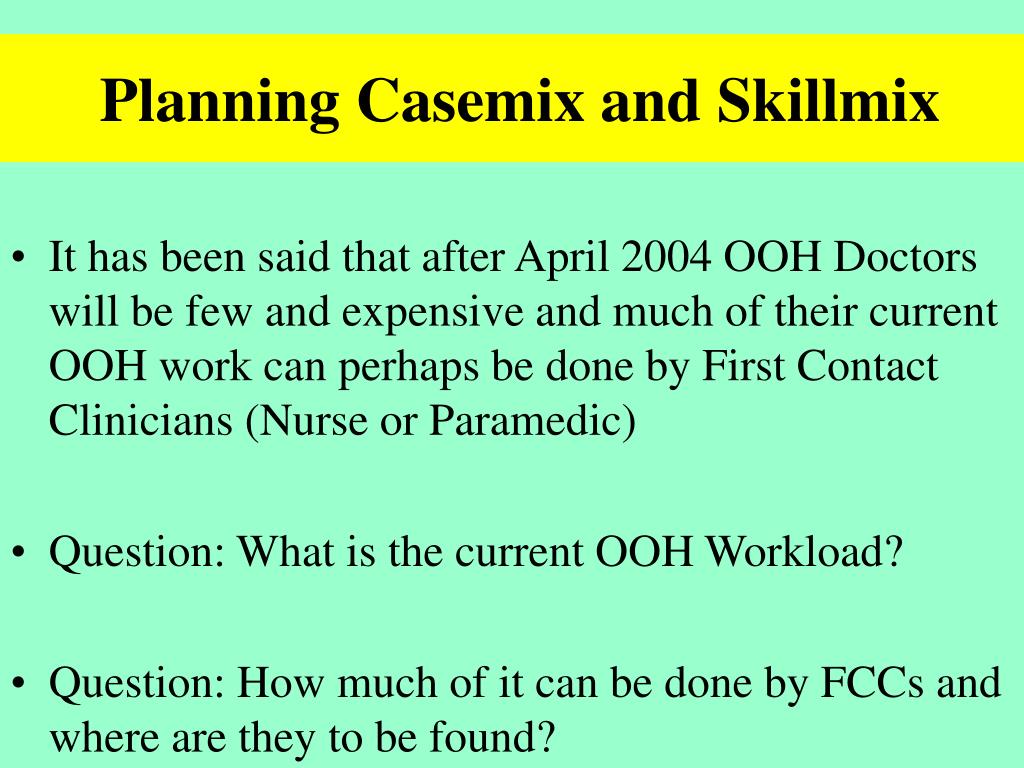 Planning Casemix and Skillmix

• It has been said that after April 2004 OOH Doctors will be few and expensive and much of their current OOH work can perhaps be done by First Contact Clinicians (Nurse or Paramedic)

• Question: What is the current OOH Workload?

• Question: How much of it can be done by FCCs and where are they to be found?